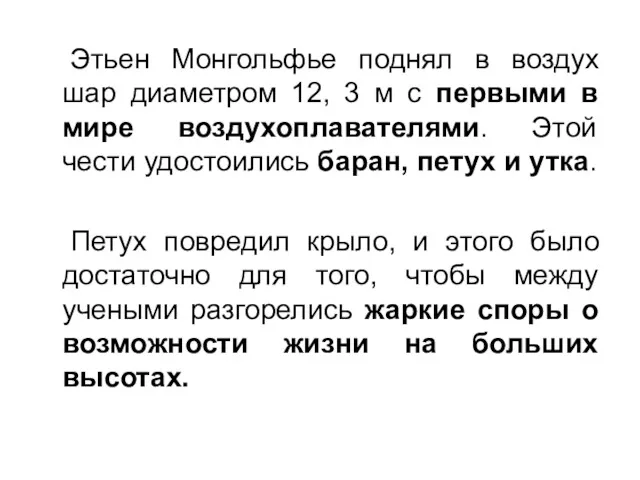 Этьен Монгольфье поднял в воздух шар диаметром 12, 3 м с первыми в мире воздухоплавателями. Этой чести удостоились баран, петух и утка.

Петух повредил крыло, и этого было достаточно для того, чтобы между учеными разгорелись жаркие споры о возможности жизни на больших высотах.